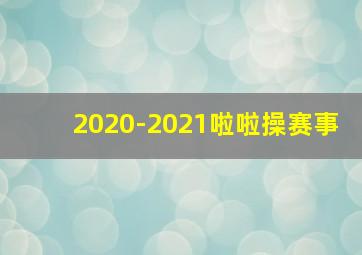 2020-2021啦啦操赛事